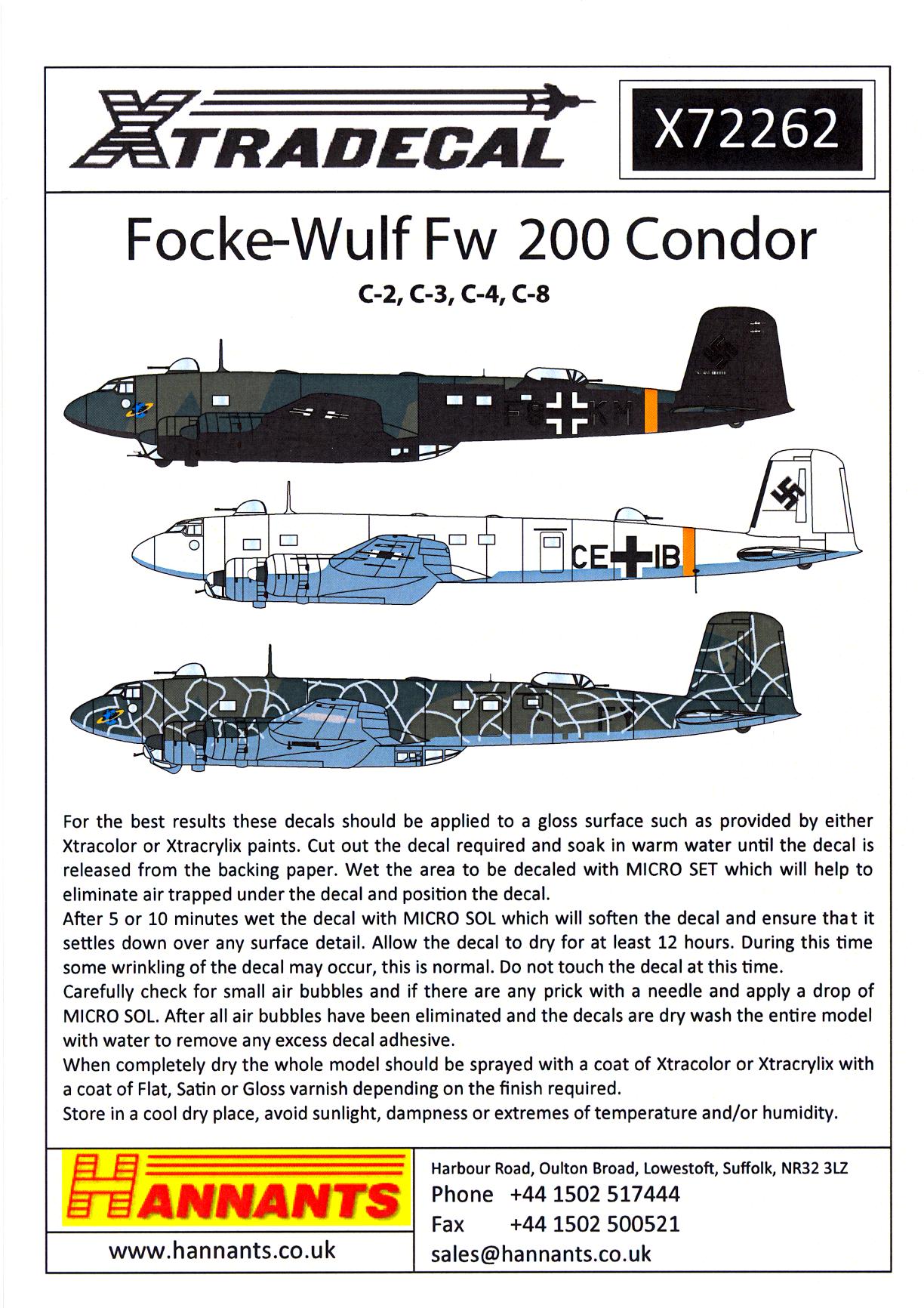 XTRADECAL

X72262

Focke-Wulf Fw 200 Condor

C-2, C-3, C-4, C-8

F8 KM

CE IB

For the best results these decals should be applied to a gloss surface such as provided by either Xtracolor or Xtracrylix paints. Cut out the decal required and soak in warm water until the decal is released from the backing paper. Wet the area to be decaled with MICRO SET which will help to eliminate air trapped under the decal and position the decal.
After 5 or 10 minutes wet the decal with MICRO SOL which will soften the decal and ensure that it settles down over any surface detail. Allow the decal to dry for at least 12 hours. During this time some wrinkling of the decal may occur, this is normal. Do not touch the decal at this time.
Carefully check for small air bubbles and if there are any prick with a needle and apply a drop of MICRO SOL. After all air bubbles have been eliminated and the decals are dry wash the entire model with water to remove any excess decal adhesive.
When completely dry the whole model should be sprayed with a coat of Xtracolor or Xtracrylix with a coat of Flat, Satin or Gloss varnish depending on the finish required.
Store in a cool dry place, avoid sunlight, dampness or extremes of temperature and/or humidity.

HANNANTS

www.hannants.co.uk

Harbour Road, Oulton Broad, Lowestoft, Suffolk, NR32 3LZ
Phone +44 1502 517444
Fax +44 1502 500521
sales@hannants.co.uk